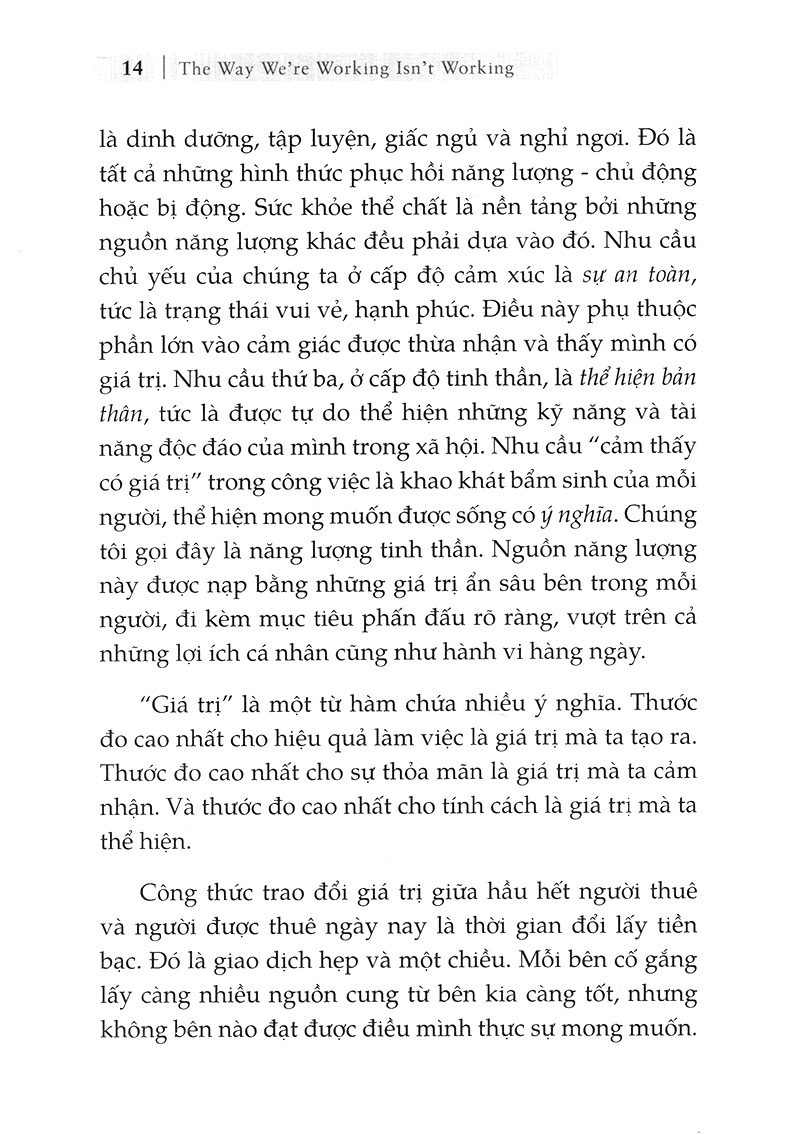 14 | The Way We're Working Isn't Working

là dinh dưỡng, tập luyện, giấc ngủ và nghỉ ngơi. Đó là tất cả những hình thức phục hồi năng lượng - chủ động hoặc bị động. Sức khỏe thể chất là nền tảng bởi những nguồn năng lượng khác đều phải dựa vào đó. Nhu cầu chủ yếu của chúng ta ở cấp độ cảm xúc là sự an toàn, tức là trạng thái vui vẻ, hạnh phúc. Điều này phụ thuộc phần lớn vào cảm giác được thừa nhận và thấy mình có giá trị. Nhu cầu thứ ba, ở cấp độ tinh thần, là thể hiện bản thân, tức là được tự do thể hiện những kỹ năng và tài năng độc đáo của mình trong xã hội. Nhu cầu "cảm thấy có giá trị" trong công việc là khao khát bẩm sinh của mỗi người, thể hiện mong muốn được sống có ý nghĩa. Chúng tôi gọi đây là năng lượng tinh thần. Nguồn năng lượng này được nạp bằng những giá trị ẩn sâu bên trong mỗi người, đi kèm mục tiêu phấn đấu rõ ràng, vượt trên cả những lợi ích cá nhân cũng như hành vi hàng ngày.

"Giá trị" là một từ hàm chứa nhiều ý nghĩa. Thước đo cao nhất cho hiệu quả làm việc là giá trị mà ta tạo ra. Thước đo cao nhất cho sự thỏa mãn là giá trị mà ta cảm nhận. Và thước đo cao nhất cho tính cách là giá trị mà ta thể hiện.

Công thức trao đổi giá trị giữa hầu hết người thuê và người được thuê ngày nay là thời gian đổi lấy tiền bạc. Đó là giao dịch hẹp và một chiều. Mỗi bên cố gắng lấy càng nhiều nguồn cung từ bên kia càng tốt, nhưng không bên nào đạt được điều mình thực sự mong muốn.